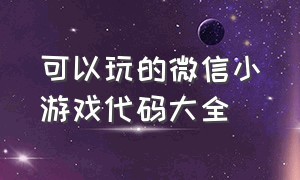 可以玩的微信小游戏代码大全